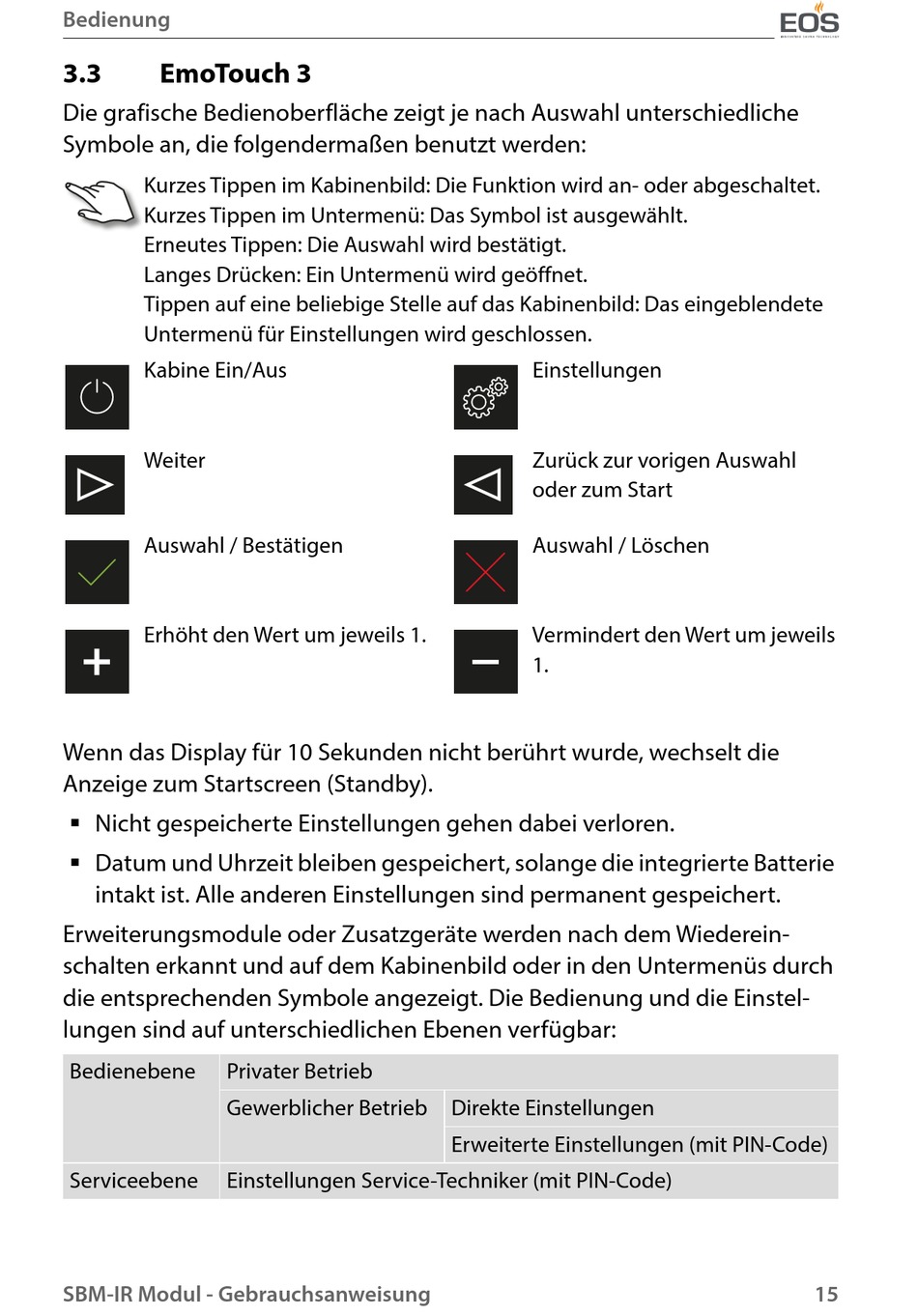 Bedienung

EOS

3.3 EmoTouch 3

Die grafische Bedienoberfläche zeigt je nach Auswahl unterschiedliche Symbole an, die folgendermaßen benutzt werden:

Kurzes Tippen im Kabinenbild: Die Funktion wird an- oder abgeschaltet.
Kurzes Tippen im Untermenü: Das Symbol ist ausgewählt.
Erneutes Tippen: Die Auswahl wird bestätigt.
Langes Drücken: Ein Untermenü wird geöffnet.
Tippen auf eine beliebige Stelle auf das Kabinenbild: Das eingeblendete Untermenü für Einstellungen wird geschlossen.

Kabine Ein/Aus

Einstellungen

Weiter

Zurück zur vorigen Auswahl oder zum Start

Auswahl / Bestätigen

Auswahl / Löschen

Erhöht den Wert um jeweils 1.

Vermindert den Wert um jeweils 1.

Wenn das Display für 10 Sekunden nicht berührt wurde, wechselt die Anzeige zum Startscreen (Standby).

▪ Nicht gespeicherte Einstellungen gehen dabei verloren.

▪ Datum und Uhrzeit bleiben gespeichert, solange die integrierte Batterie intakt ist. Alle anderen Einstellungen sind permanent gespeichert.

Erweiterungsmodule oder Zusatzgeräte werden nach dem Wiedereinschalten erkannt und auf dem Kabinenbild oder in den Untermenüs durch die entsprechenden Symbole angezeigt. Die Bedienung und die Einstellungen sind auf unterschiedlichen Ebenen verfügbar:

| Bedienebene | Privater Betrieb | |
|---|---|---|
| | Gewerblicher Betrieb | Direkte Einstellungen |
| | | Erweiterte Einstellungen (mit PIN-Code) |
| Serviceebene | Einstellungen Service-Techniker (mit PIN-Code) | |

SBM-IR Modul - Gebrauchsanweisung

15